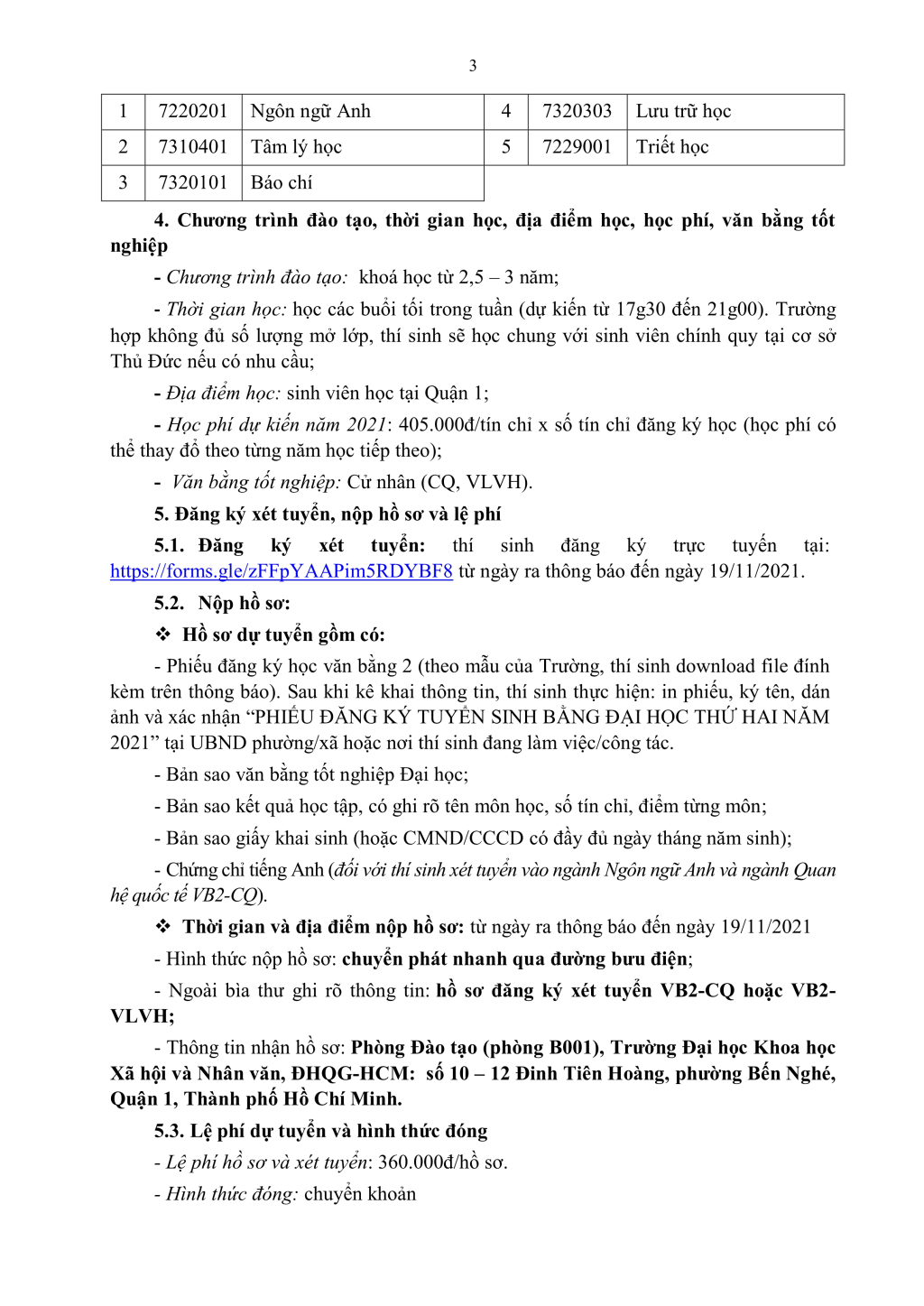 3

| 1 | 7220201 | Ngôn ngữ Anh | 4 | 7320303 | Lưu trữ học |
|---|---|---|---|---|---|
| 2 | 7310401 | Tâm lý học | 5 | 7229001 | Triết học |
| 3 | 7320101 | Báo chí | | | |

4. Chương trình đào tạo, thời gian học, địa điểm học, học phí, văn bằng tốt nghiệp

- Chương trình đào tạo: khoá học từ 2,5 – 3 năm;

- Thời gian học: học các buổi tối trong tuần (dự kiến từ 17g30 đến 21g00). Trường hợp không đủ số lượng mở lớp, thí sinh sẽ học chung với sinh viên chính quy tại cơ sở Thủ Đức nếu có nhu cầu;

- Địa điểm học: sinh viên học tại Quận 1;

- Học phí dự kiến năm 2021: 405.000đ/tín chỉ x số tín chỉ đăng ký học (học phí có thể thay đổ theo từng năm học tiếp theo);

- Văn bằng tốt nghiệp: Cử nhân (CQ, VLVH).

5. Đăng ký xét tuyển, nộp hồ sơ và lệ phí

5.1. Đăng ký xét tuyển: thí sinh đăng ký trực tuyến tại: https://forms.gle/zFFpYAAPim5RDYBF8 từ ngày ra thông báo đến ngày 19/11/2021.

5.2. Nộp hồ sơ:

❖ Hồ sơ dự tuyển gồm có:

- Phiếu đăng ký học văn bằng 2 (theo mẫu của Trường, thí sinh download file đính kèm trên thông báo). Sau khi kê khai thông tin, thí sinh thực hiện: in phiếu, ký tên, dán ảnh và xác nhận “PHIẾU ĐĂNG KÝ TUYỂN SINH BẰNG ĐẠI HỌC THỨ HAI NĂM 2021” tại UBND phường/xã hoặc nơi thí sinh đang làm việc/công tác.

- Bản sao văn bằng tốt nghiệp Đại học;

- Bản sao kết quả học tập, có ghi rõ tên môn học, số tín chỉ, điểm từng môn;

- Bản sao giấy khai sinh (hoặc CMND/CCCD có đầy đủ ngày tháng năm sinh);

- Chứng chỉ tiếng Anh (đối với thí sinh xét tuyển vào ngành Ngôn ngữ Anh và ngành Quan hệ quốc tế VB2-CQ).

❖ Thời gian và địa điểm nộp hồ sơ: từ ngày ra thông báo đến ngày 19/11/2021

- Hình thức nộp hồ sơ: chuyển phát nhanh qua đường bưu điện;

- Ngoài bìa thư ghi rõ thông tin: hồ sơ đăng ký xét tuyển VB2-CQ hoặc VB2-VLVH;

- Thông tin nhận hồ sơ: Phòng Đào tạo (phòng B001), Trường Đại học Khoa học Xã hội và Nhân văn, ĐHQG-HCM: số 10 – 12 Đinh Tiên Hoàng, phường Bến Nghé, Quận 1, Thành phố Hồ Chí Minh.

5.3. Lệ phí dự tuyển và hình thức đóng

- Lệ phí hồ sơ và xét tuyển: 360.000đ/hồ sơ.

- Hình thức đóng: chuyển khoản